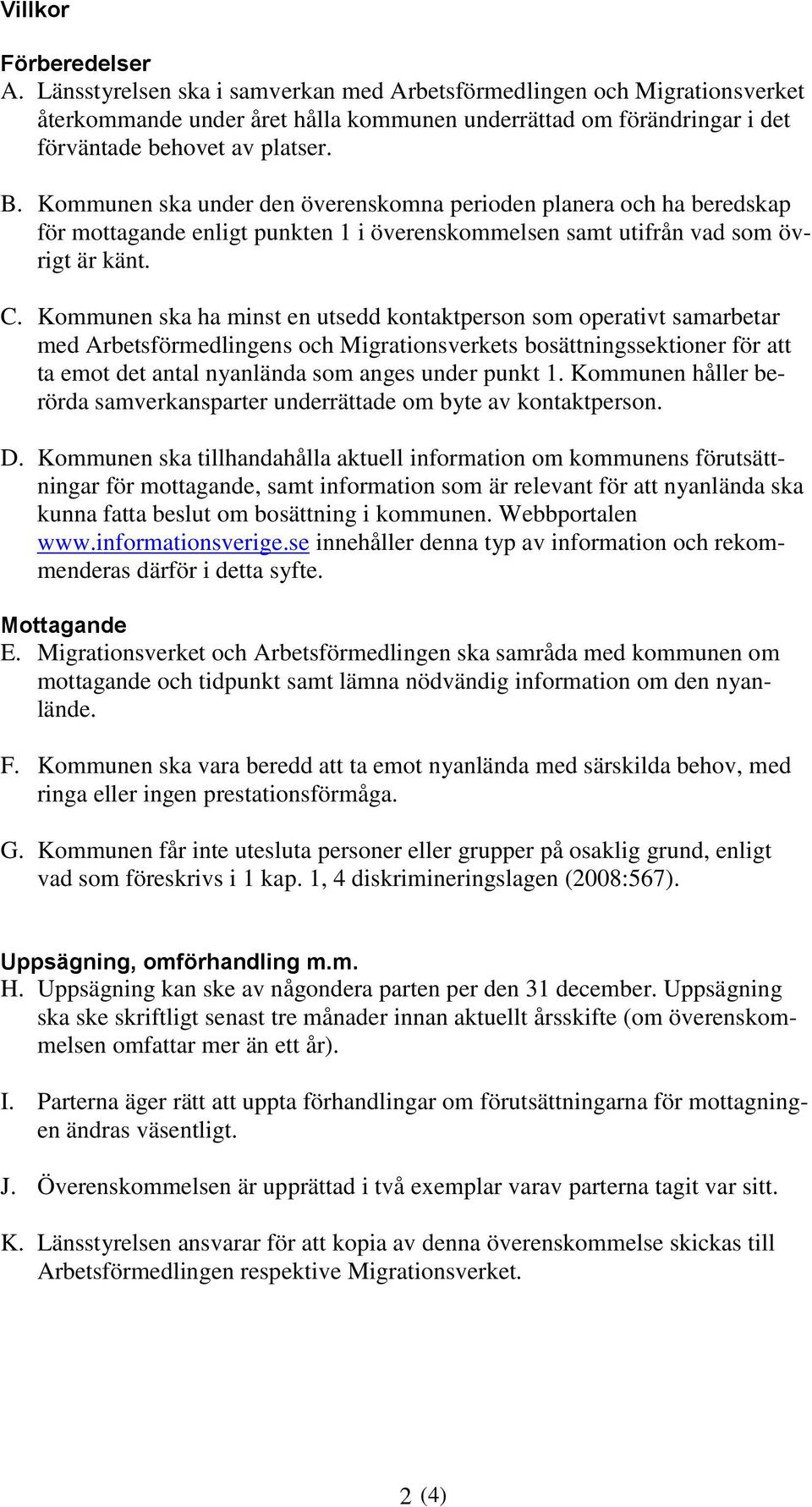 Villkor

Förberedelser
A. Länsstyrelsen ska i samverkan med Arbetsförmedlingen och Migrationsverket återkommande under året hålla kommunen underrättad om förändringar i det förväntade behovet av platser.

B. Kommunen ska under den överenskomna perioden planera och ha beredskap för mottagande enligt punkten 1 i överenskommelsen samt utifrån vad som övrigt är känt.

C. Kommunen ska ha minst en utsedd kontaktperson som operativt samarbetar med Arbetsförmedlingens och Migrationsverkets bosättningssektioner för att ta emot det antal nyanlända som anges under punkt 1. Kommunen håller berörda samverkansparter underrättade om byte av kontaktperson.

D. Kommunen ska tillhandahålla aktuell information om kommunens förutsättningar för mottagande, samt information som är relevant för att nyanlända ska kunna fatta beslut om bosättning i kommunen. Webbportalen www.informationsverige.se innehåller denna typ av information och rekommenderas därför i detta syfte.

Mottagande
E. Migrationsverket och Arbetsförmedlingen ska samråda med kommunen om mottagande och tidpunkt samt lämna nödvändig information om den nyanlände.

F. Kommunen ska vara beredd att ta emot nyanlända med särskilda behov, med ringa eller ingen prestationsförmåga.

G. Kommunen får inte utesluta personer eller grupper på osaklig grund, enligt vad som föreskrivs i 1 kap. 1, 4 diskrimineringslagen (2008:567).

Uppsägning, omförhandling m.m.
H. Uppsägning kan ske av någondera parten per den 31 december. Uppsägning ska ske skriftligt senast tre månader innan aktuellt årsskifte (om överenskommelsen omfattar mer än ett år).

I. Parterna äger rätt att uppta förhandlingar om förutsättningarna för mottagningen ändras väsentligt.

J. Överenskommelsen är upprättad i två exemplar varav parterna tagit var sitt.

K. Länsstyrelsen ansvarar för att kopia av denna överenskommelse skickas till Arbetsförmedlingen respektive Migrationsverket.

2 (4)